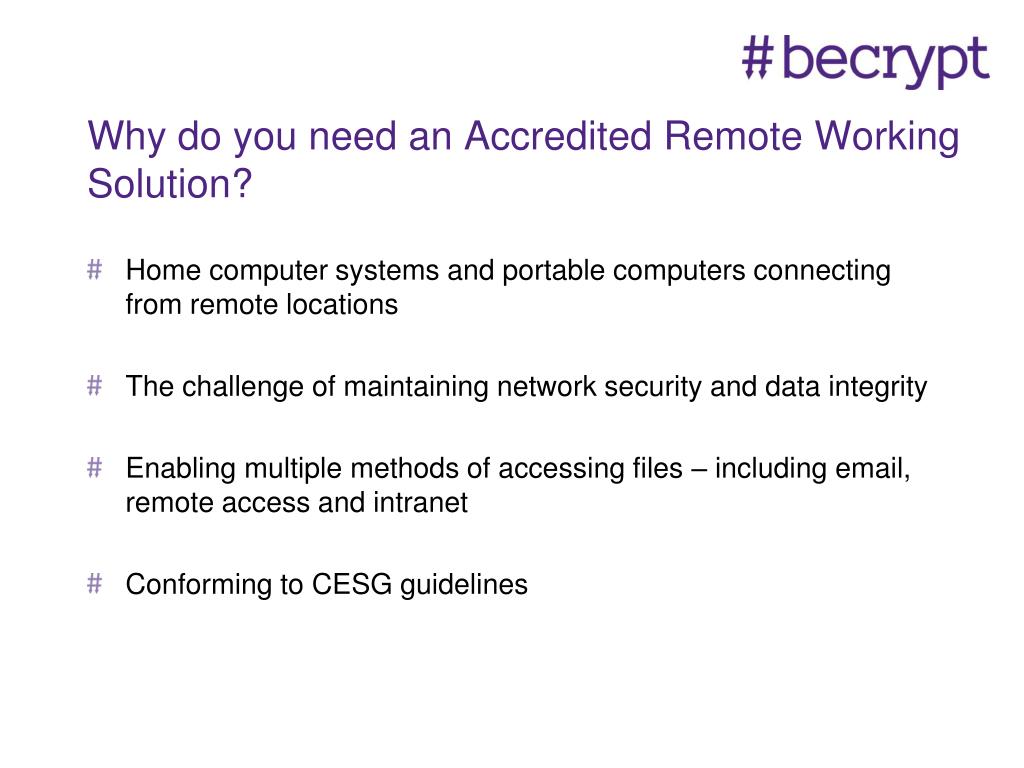 #becrypt

Why do you need an Accredited Remote Working Solution?

# Home computer systems and portable computers connecting from remote locations

# The challenge of maintaining network security and data integrity

# Enabling multiple methods of accessing files – including email, remote access and intranet

# Conforming to CESG guidelines